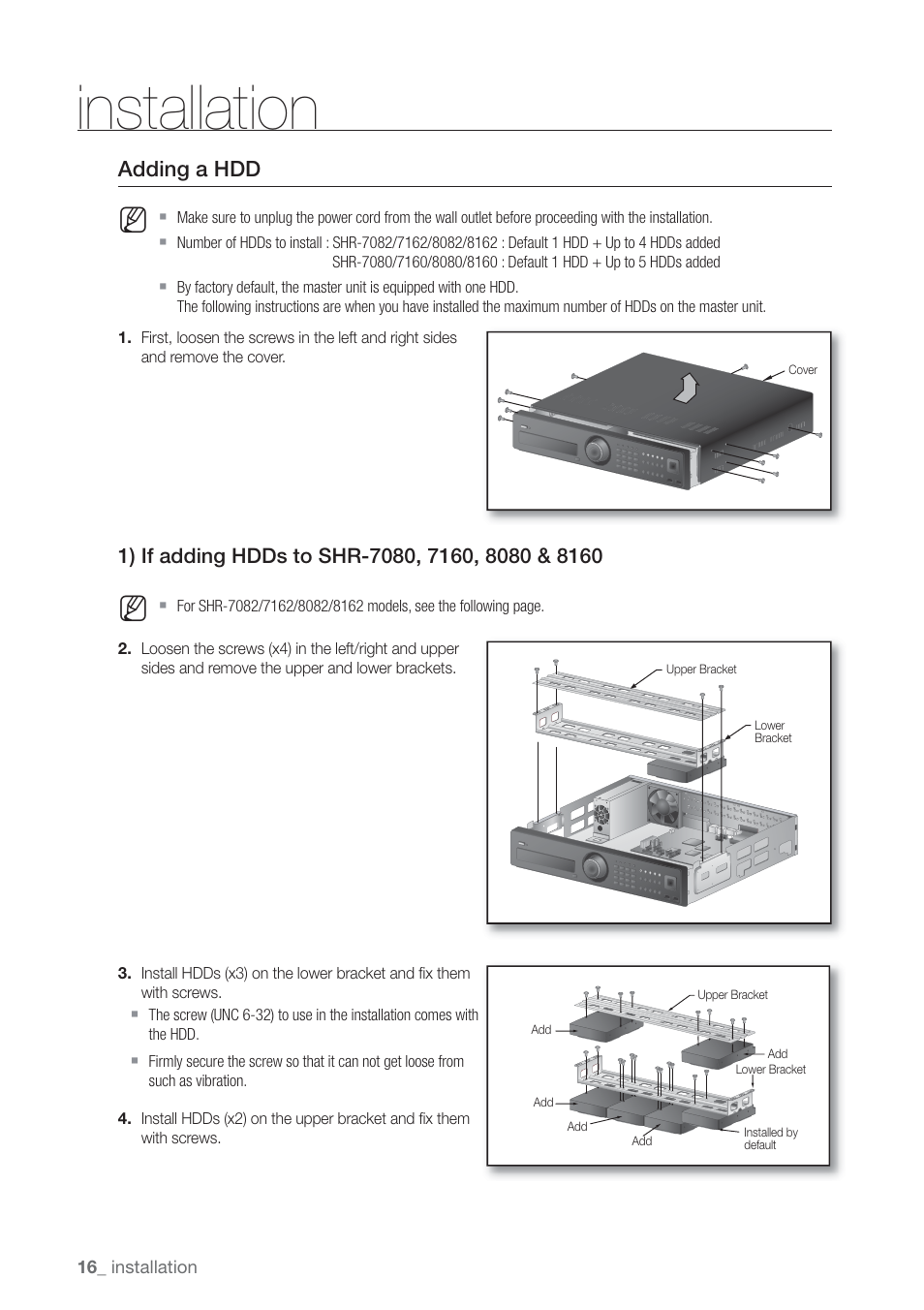 installation

Adding a HDD

▪ Make sure to unplug the power cord from the wall outlet before proceeding with the installation.
▪ Number of HDDs to install : SHR-7082/7162/8082/8162 : Default 1 HDD + Up to 4 HDDs added
SHR-7080/7160/8080/8160 : Default 1 HDD + Up to 5 HDDs added
▪ By factory default, the master unit is equipped with one HDD.
The following instructions are when you have installed the maximum number of HDDs on the master unit.

1. First, loosen the screws in the left and right sides and remove the cover.

Cover

1) If adding HDDs to SHR-7080, 7160, 8080 & 8160

▪ For SHR-7082/7162/8082/8162 models, see the following page.

2. Loosen the screws (x4) in the left/right and upper sides and remove the upper and lower brackets.

Upper Bracket
Lower Bracket

3. Install HDDs (x3) on the lower bracket and fix them with screws.
▪ The screw (UNC 6-32) to use in the installation comes with the HDD.
▪ Firmly secure the screw so that it can not get loose from such as vibration.

4. Install HDDs (x2) on the upper bracket and fix them with screws.

Upper Bracket
Add
Add
Lower Bracket
Add
Add
Add
Installed by default

16_ installation